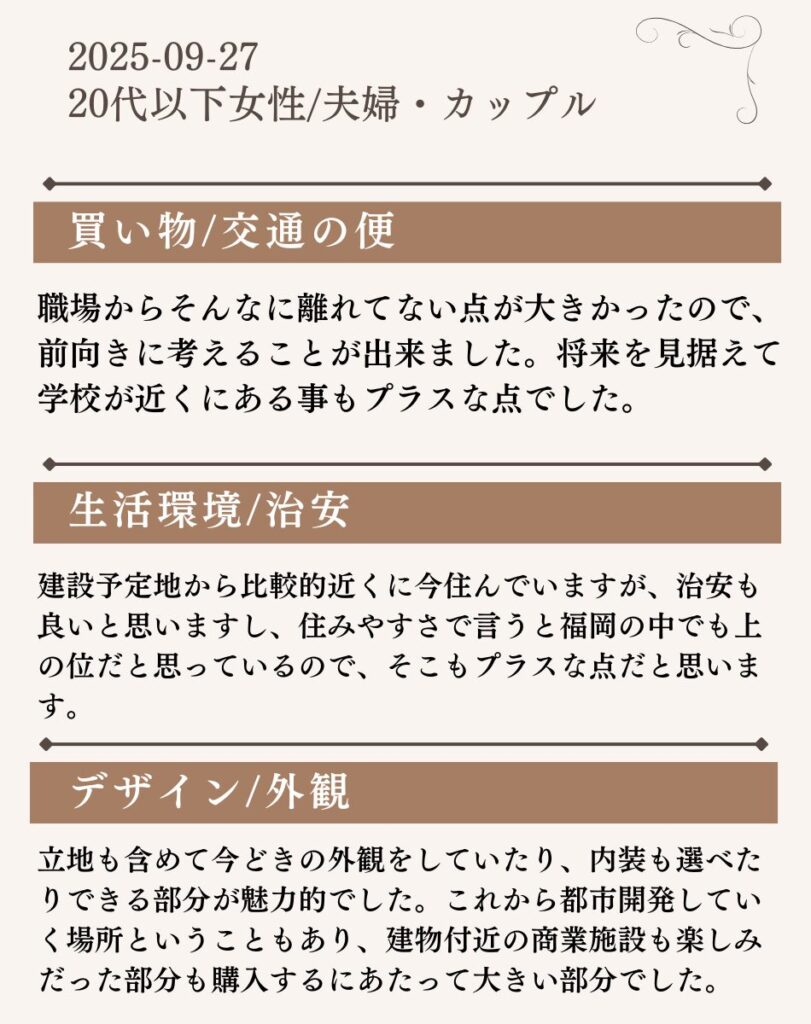 2025-09-27
20代以下女性/夫婦・カップル

買い物/交通の便

職場からそんなに離れてない点が大きかったので、前向きに考えることが出来ました。将来を見据えて学校が近くにある事もプラスな点でした。

生活環境/治安

建設予定地から比較的近くに今住んでいますが、治安も良いと思いますし、住みやすさで言うと福岡の中でも上の位だと思っているので、そこもプラスな点だと思います。

デザイン/外観

立地も含めて今どきの外観をしていたり、内装も選べたりできる部分が魅力的でした。これから都市開発していく場所ということもあり、建物付近の商業施設も楽しみだった部分も購入するにあたって大きい部分でした。